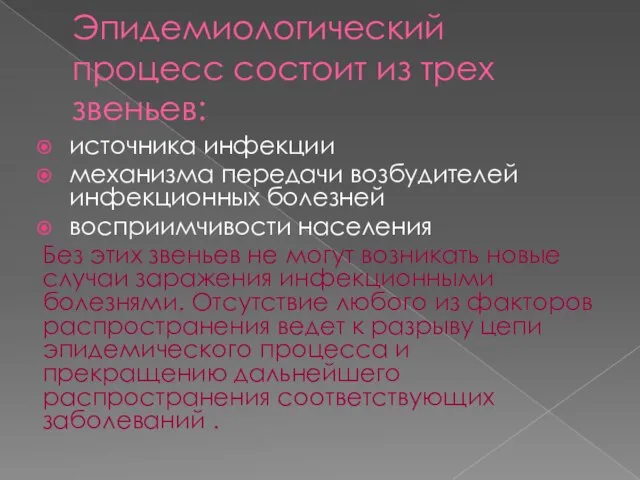 Эпидемиологический процесс состоит из трех звеньев:

источника инфекции
механизма передачи возбудителей инфекционных болезней
восприимчивости населения

Без этих звеньев не могут возникать новые случаи заражения инфекционными болезнями. Отсутствие любого из факторов распространения ведет к разрыву цепи эпидемического процесса и прекращению дальнейшего распространения соответствующих заболеваний .